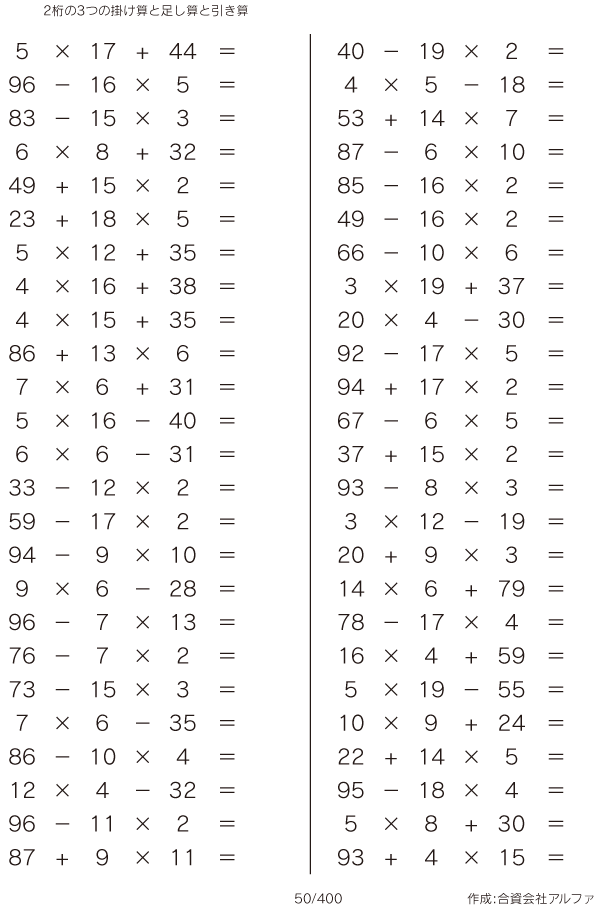 2桁の3つの掛け算と足し算と引き算

$5 \times 17 + 44 =$
$96 - 16 \times 5 =$
$83 - 15 \times 3 =$
$6 \times 8 + 32 =$
$49 + 15 \times 2 =$
$23 + 18 \times 5 =$
$5 \times 12 + 35 =$
$4 \times 16 + 38 =$
$4 \times 15 + 35 =$
$86 + 13 \times 6 =$
$7 \times 6 + 31 =$
$5 \times 16 - 40 =$
$6 \times 6 - 31 =$
$33 - 12 \times 2 =$
$59 - 17 \times 2 =$
$94 - 9 \times 10 =$
$9 \times 6 - 28 =$
$96 - 7 \times 13 =$
$76 - 7 \times 2 =$
$73 - 15 \times 3 =$
$7 \times 6 - 35 =$
$86 - 10 \times 4 =$
$12 \times 4 - 32 =$
$96 - 11 \times 2 =$
$87 + 9 \times 11 =$

$40 - 19 \times 2 =$
$4 \times 5 - 18 =$
$53 + 14 \times 7 =$
$87 - 6 \times 10 =$
$85 - 16 \times 2 =$
$49 - 16 \times 2 =$
$66 - 10 \times 6 =$
$3 \times 19 + 37 =$
$20 \times 4 - 30 =$
$92 - 17 \times 5 =$
$94 + 17 \times 2 =$
$67 - 6 \times 5 =$
$37 + 15 \times 2 =$
$93 - 8 \times 3 =$
$3 \times 12 - 19 =$
$20 + 9 \times 3 =$
$14 \times 6 + 79 =$
$78 - 17 \times 4 =$
$16 \times 4 + 59 =$
$5 \times 19 - 55 =$
$10 \times 9 + 24 =$
$22 + 14 \times 5 =$
$95 - 18 \times 4 =$
$5 \times 8 + 30 =$
$93 + 4 \times 15 =$

50/400

作成:合資会社アルファ